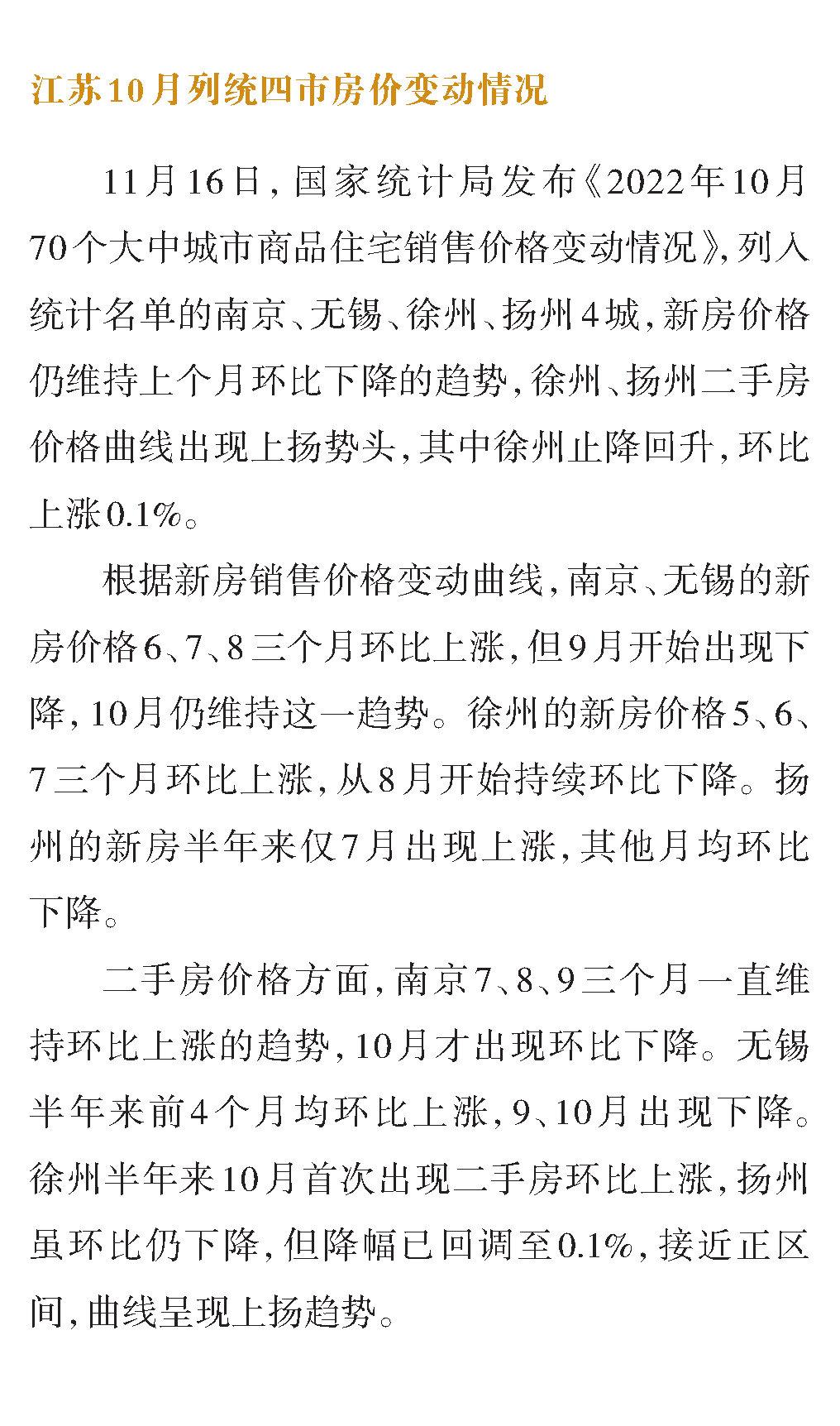 江苏10月列统四市房价变动情况

11月16日，国家统计局发布《2022年10月70个大中城市商品住宅销售价格变动情况》，列入统计名单的南京、无锡、徐州、扬州4城，新房价格仍维持上个月环比下降的趋势，徐州、扬州二手房价格曲线出现上扬势头，其中徐州止降回升，环比上涨0.1%。

根据新房销售价格变动曲线，南京、无锡的新房价格6、7、8三个月环比上涨，但9月开始出现下降，10月仍维持这一趋势。徐州的新房价格5、6、7三个月环比上涨，从8月开始持续环比下降。扬州的新房半年来仅7月出现上涨，其他月均环比下降。

二手房价格方面，南京7、8、9三个月一直维持环比上涨的趋势，10月才出现环比下降。无锡半年来前4个月均环比上涨，9、10月出现下降。徐州半年来10月首次出现二手房环比上涨，扬州虽环比仍下降，但降幅已回调至0.1%，接近正区间，曲线呈现上扬趋势。